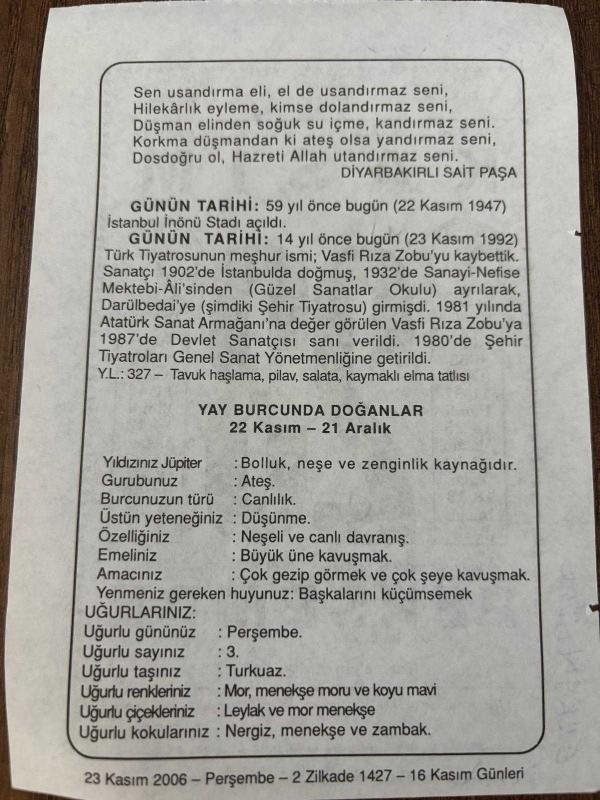 Sen usandırma eli, el de usandırmaz seni,
Hilekârlık eyleme, kimse dolandırmaz seni,
Düşman elinden soğuk su içme, kandırmaz seni.
Korkma düşmandan ki ateş olsa yandırmaz seni,
Dosdoğru ol, Hazreti Allah utandırmaz seni.
DİYARBAKIRLI SAİT PAŞA

GÜNÜN TARİHİ: 59 yıl önce bugün (22 Kasım 1947) İstanbul İnönü Stadı açıldı.

GÜNÜN TARİHİ: 14 yıl önce bugün (23 Kasım 1992) Türk Tiyatrosunun meşhur ismi; Vasfi Rıza Zobu'yu kaybettik. Sanatçı 1902'de İstanbulda doğmuş, 1932'de Sanayi-Nefise Mektebi-Âli'sinden (Güzel Sanatlar Okulu) ayrılarak, Darülbedai'ye (şimdiki Şehir Tiyatrosu) girmişdi. 1981 yılında Atatürk Sanat Armağanı'na değer görülen Vasfi Rıza Zobu'ya 1987'de Devlet Sanatçısı sanı verildi. 1980'de Şehir Tiyatroları Genel Sanat Yönetmenliğine getirildi.
Y.L.: 327 – Tavuk haşlama, pilav, salata, kaymaklı elma tatlısı

YAY BURCUNDA DOĞANLAR
22 Kasım – 21 Aralık

Yıldızınız Jüpiter : Bolluk, neşe ve zenginlik kaynağıdır.
Gurubunuz : Ateş.
Burcunuzun türü : Canlılık.
Üstün yeteneğiniz : Düşünme.
Özelliğiniz : Neşeli ve canlı davranış.
Emeliniz : Büyük üne kavuşmak.
Amacınız : Çok gezip görmek ve çok şeye kavuşmak.
Yenmeniz gereken huyunuz: Başkalarını küçümsemek
UĞURLARINIZ:
Uğurlu gününüz : Perşembe.
Uğurlu sayınız : 3.
Uğurlu taşınız : Turkuaz.
Uğurlu renkleriniz : Mor, menekşe moru ve koyu mavi
Uğurlu çiçekleriniz : Leylak ve mor menekşe
Uğurlu kokularınız : Nergiz, menekşe ve zambak.

23 Kasım 2006 – Perşembe – 2 Zilkade 1427 – 16 Kasım Günleri